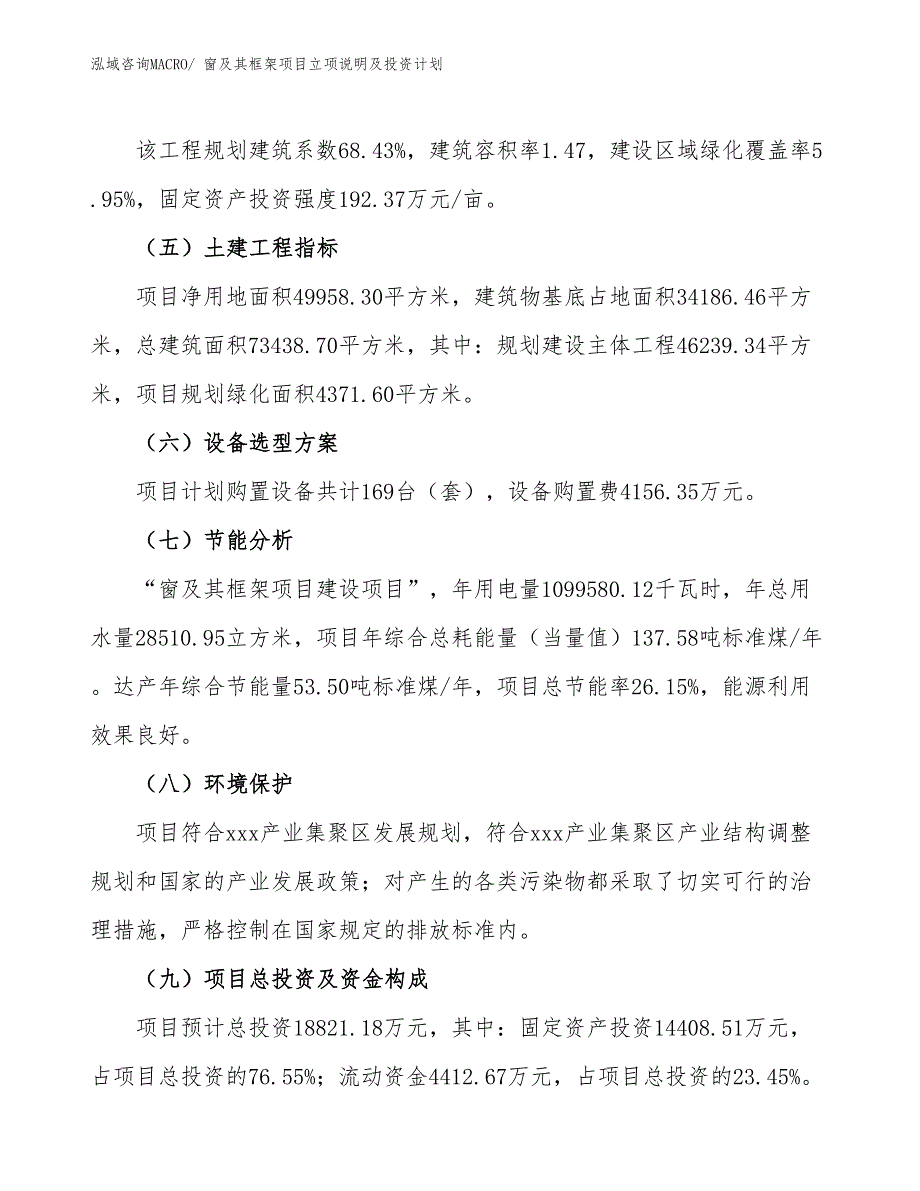 泓域咨询MACRO/ 窗及其框架项目立项说明及投资计划

该工程规划建筑系数68.43%，建筑容积率1.47，建设区域绿化覆盖率5.95%，固定资产投资强度192.37万元/亩。

（五）土建工程指标

项目净用地面积49958.30平方米，建筑物基底占地面积34186.46平方米，总建筑面积73438.70平方米，其中：规划建设主体工程46239.34平方米，项目规划绿化面积4371.60平方米。

（六）设备选型方案

项目计划购置设备共计169台（套），设备购置费4156.35万元。

（七）节能分析

“窗及其框架项目建设项目”，年用电量1099580.12千瓦时，年总用水量28510.95立方米，项目年综合总耗能量（当量值）137.58吨标准煤/年。达产年综合节能量53.50吨标准煤/年，项目总节能率26.15%，能源利用效果良好。

（八）环境保护

项目符合xxx产业集聚区发展规划，符合xxx产业集聚区产业结构调整规划和国家的产业发展政策；对产生的各类污染物都采取了切实可行的治理措施，严格控制在国家规定的排放标准内。

（九）项目总投资及资金构成

项目预计总投资18821.18万元，其中：固定资产投资14408.51万元，占项目总投资的76.55%；流动资金4412.67万元，占项目总投资的23.45%。